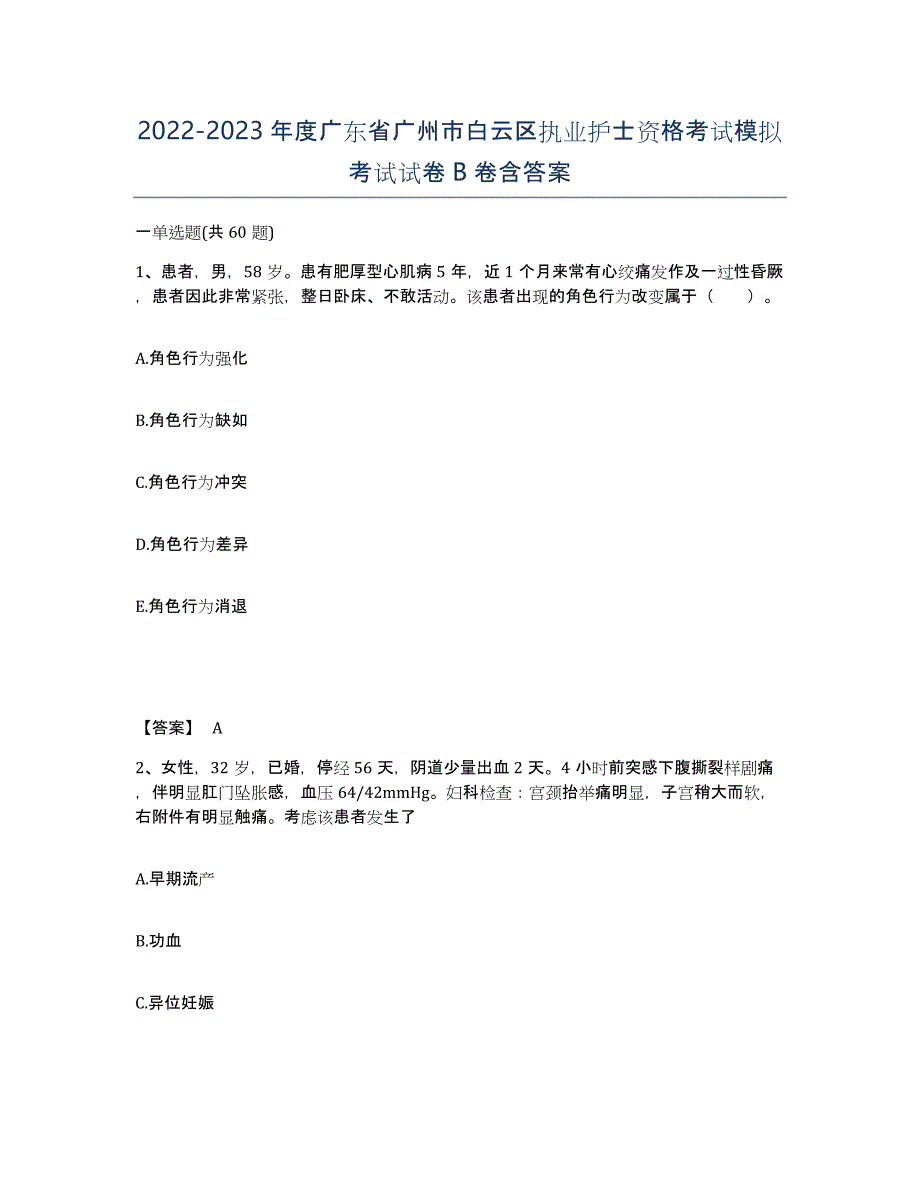 2022-2023年度广东省广州市白云区执业护士资格考试模拟考试试卷B卷含答案

一单选题(共60题)

1、患者，男，58岁。患有肥厚型心肌病5年，近1个月来常有心绞痛发作及一过性昏厥，患者因此非常紧张，整日卧床、不敢活动。该患者出现的角色行为改变属于（　　）。

A.角色行为强化

B.角色行为缺如

C.角色行为冲突

D.角色行为差异

E.角色行为消退

【答案】 A

2、女性，32岁，已婚，停经56天，阴道少量出血2天。4小时前突感下腹撕裂样剧痛，伴明显肛门坠胀感，血压64/42mmHg。妇科检查：宫颈抬举痛明显，子宫稍大而软，右附件有明显触痛。考虑该患者发生了

A.早期流产

B.功血

C.异位妊娠